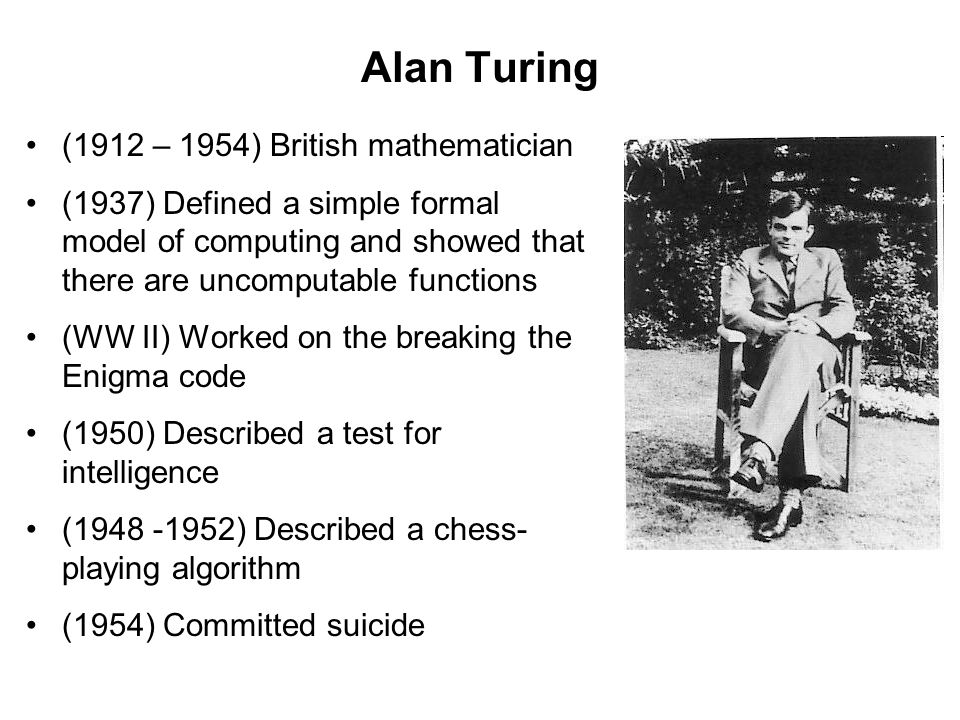 Alan Turing

• (1912 – 1954) British mathematician

• (1937) Defined a simple formal model of computing and showed that there are uncomputable functions

• (WW II) Worked on the breaking the Enigma code

• (1950) Described a test for intelligence

• (1948 -1952) Described a chess-playing algorithm

• (1954) Committed suicide